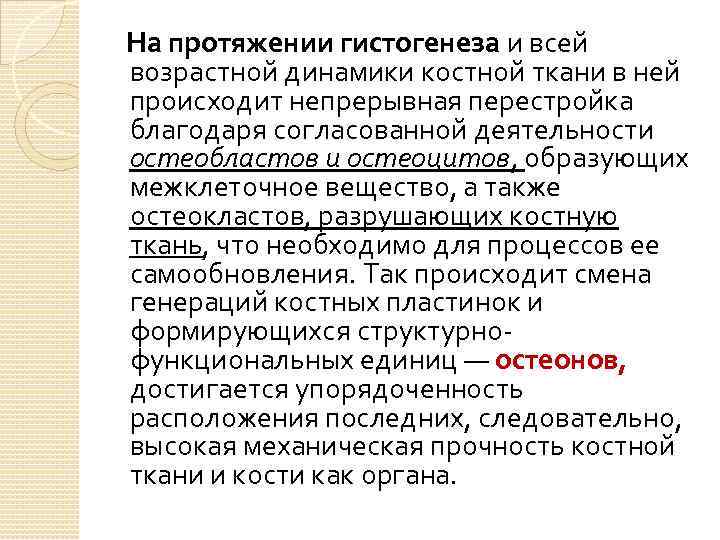 На протяжении гистогенеза и всей возрастной динамики костной ткани в ней происходит непрерывная перестройка благодаря согласованной деятельности остеобластов и остеоцитов, образующих межклеточное вещество, а также остеокластов, разрушающих костную ткань, что необходимо для процессов ее самообновления. Так происходит смена генераций костных пластинок и формирующихся структурно-функциональных единиц — остеонов, достигается упорядоченность расположения последних, следовательно, высокая механическая прочность костной ткани и кости как органа.